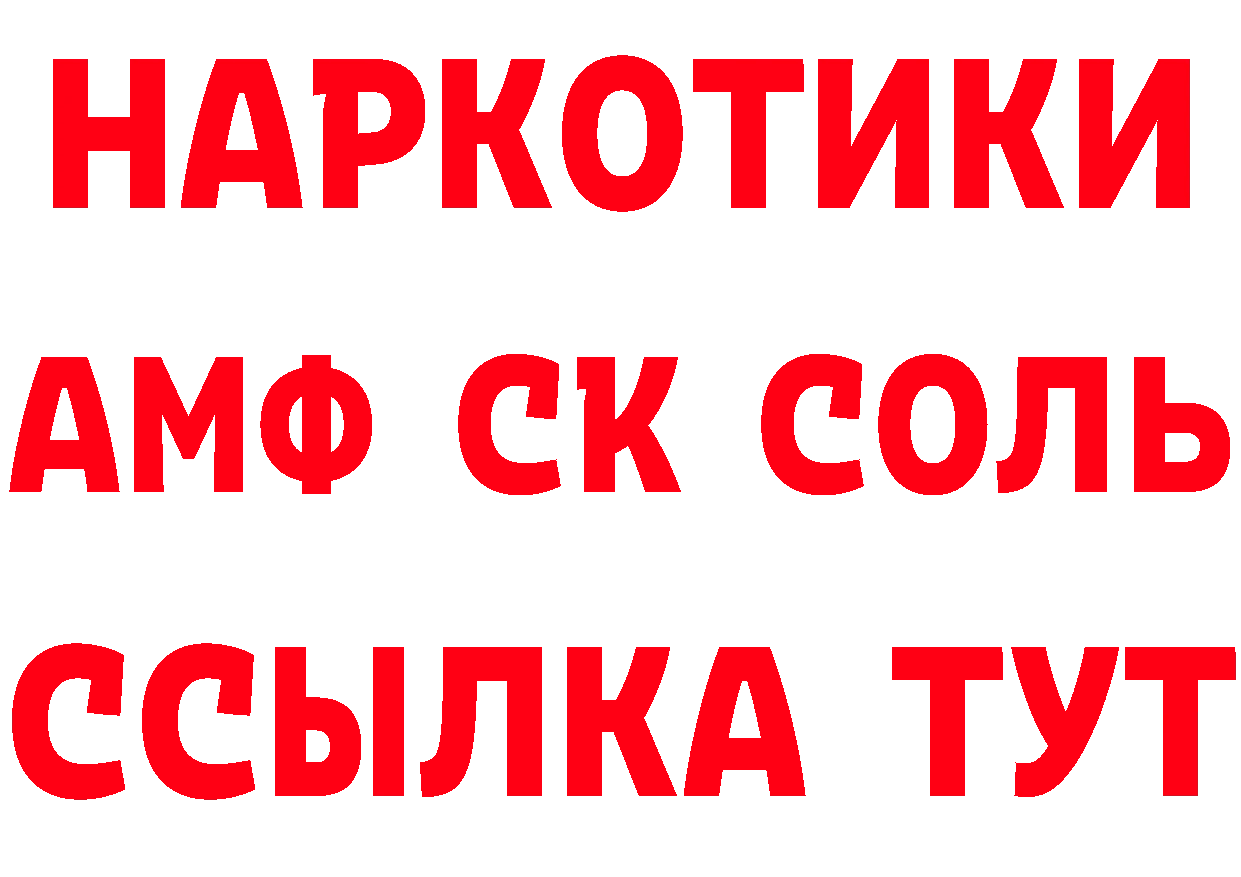 НАРКОТИКИ
АМФ СК СОЛЬ
ССЫЛКА ТУТ